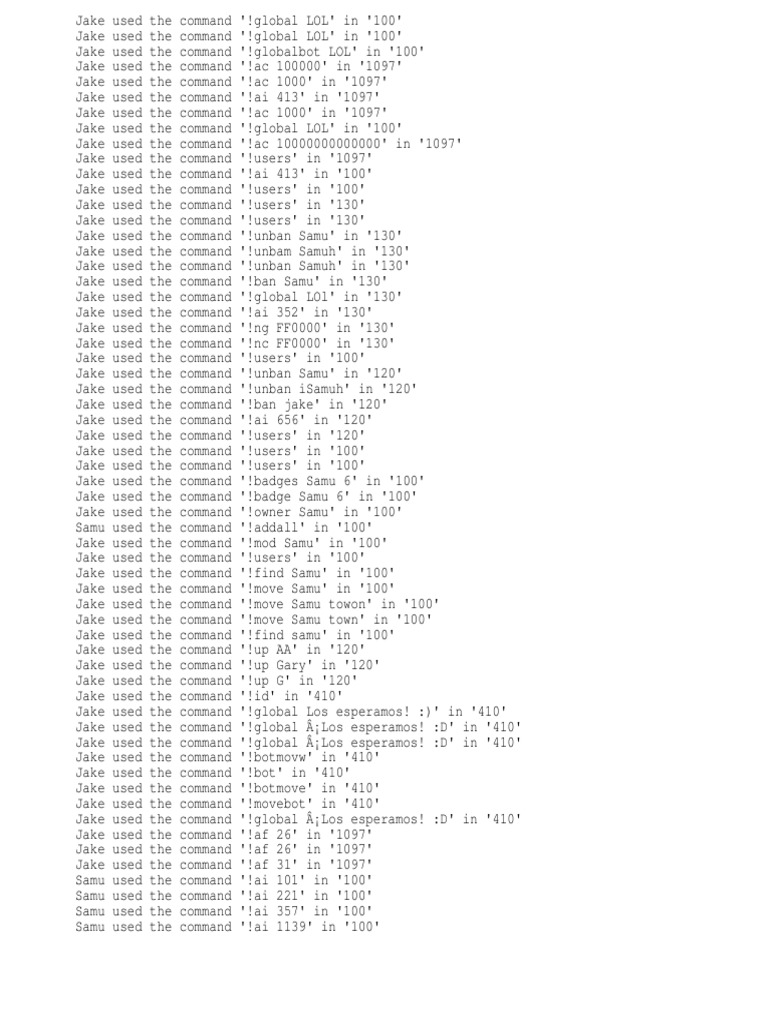 Jake used the command '!global LOL' in '100'
Jake used the command '!global LOL' in '100'
Jake used the command '!globalbot LOL' in '100'
Jake used the command '!ac 100000' in '1097'
Jake used the command '!ac 1000' in '1097'
Jake used the command '!ai 413' in '1097'
Jake used the command '!ac 1000' in '1097'
Jake used the command '!global LOL' in '100'
Jake used the command '!ac 10000000000000' in '1097'
Jake used the command '!users' in '1097'
Jake used the command '!ai 413' in '100'
Jake used the command '!users' in '100'
Jake used the command '!users' in '130'
Jake used the command '!users' in '130'
Jake used the command '!unban Samu' in '130'
Jake used the command '!unbam Samuh' in '130'
Jake used the command '!unban Samuh' in '130'
Jake used the command '!ban Samu' in '130'
Jake used the command '!global LOl' in '130'
Jake used the command '!ai 352' in '130'
Jake used the command '!ng FF0000' in '130'
Jake used the command '!nc FF0000' in '130'
Jake used the command '!users' in '100'
Jake used the command '!unban Samu' in '120'
Jake used the command '!unban iSamuh' in '120'
Jake used the command '!ban jake' in '120'
Jake used the command '!ai 656' in '120'
Jake used the command '!users' in '120'
Jake used the command '!users' in '100'
Jake used the command '!users' in '100'
Jake used the command '!badges Samu 6' in '100'
Jake used the command '!badge Samu 6' in '100'
Jake used the command '!owner Samu' in '100'
Samu used the command '!addall' in '100'
Jake used the command '!mod Samu' in '100'
Jake used the command '!users' in '100'
Jake used the command '!find Samu' in '100'
Jake used the command '!move Samu' in '100'
Jake used the command '!move Samu towon' in '100'
Jake used the command '!move Samu town' in '100'
Jake used the command '!find samu' in '100'
Jake used the command '!up AA' in '120'
Jake used the command '!up Gary' in '120'
Jake used the command '!up G' in '120'
Jake used the command '!id' in '410'
Jake used the command '!global Los esperamos! :)' in '410'
Jake used the command '!global Â¡Los esperamos! :D' in '410'
Jake used the command '!global Â¡Los esperamos! :D' in '410'
Jake used the command '!botmovw' in '410'
Jake used the command '!bot' in '410'
Jake used the command '!botmove' in '410'
Jake used the command '!movebot' in '410'
Jake used the command '!global Â¡Los esperamos! :D' in '410'
Jake used the command '!af 26' in '1097'
Jake used the command '!af 26' in '1097'
Jake used the command '!af 31' in '1097'
Samu used the command '!ai 101' in '100'
Samu used the command '!ai 221' in '100'
Samu used the command '!ai 357' in '100'
Samu used the command '!ai 1139' in '100'